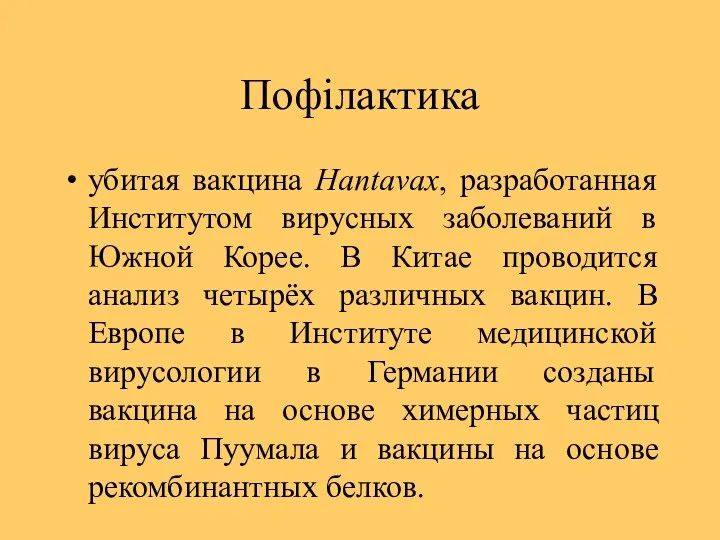 Пофілактика

• убитая вакцина Hantavax, разработанная Институтом вирусных заболеваний в Южной Корее. В Китае проводится анализ четырёх различных вакцин. В Европе в Институте медицинской вирусологии в Германии созданы вакцина на основе химерных частиц вируса Пуумала и вакцины на основе рекомбинантных белков.